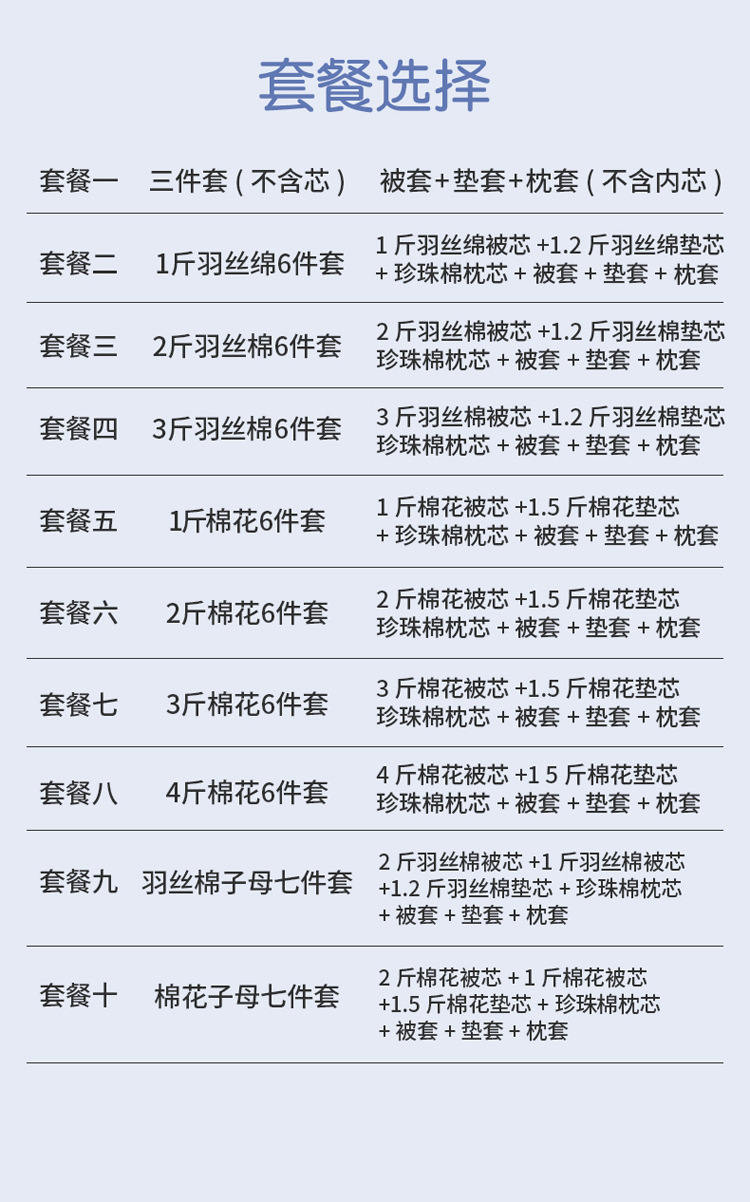 套餐选择

| 套餐一 | 三件套（不含芯） | 被套+垫套+枕套（不含内芯） |
|---|---|---|
| 套餐二 | 1斤羽丝绵6件套 | 1斤羽丝绵被芯+1.2斤羽丝绵垫芯+珍珠棉枕芯+被套+垫套+枕套 |
| 套餐三 | 2斤羽丝棉6件套 | 2斤羽丝棉被芯+1.2斤羽丝棉垫芯珍珠棉枕芯+被套+垫套+枕套 |
| 套餐四 | 3斤羽丝棉6件套 | 3斤羽丝棉被芯+1.2斤羽丝棉垫芯珍珠棉枕芯+被套+垫套+枕套 |
| 套餐五 | 1斤棉花6件套 | 1斤棉花被芯+1.5斤棉花垫芯+珍珠棉枕芯+被套+垫套+枕套 |
| 套餐六 | 2斤棉花6件套 | 2斤棉花被芯+1.5斤棉花垫芯珍珠棉枕芯+被套+垫套+枕套 |
| 套餐七 | 3斤棉花6件套 | 3斤棉花被芯+1.5斤棉花垫芯珍珠棉枕芯+被套+垫套+枕套 |
| 套餐八 | 4斤棉花6件套 | 4斤棉花被芯+1 5斤棉花垫芯珍珠棉枕芯+被套+垫套+枕套 |
| 套餐九 | 羽丝棉子母七件套 | 2斤羽丝棉被芯+1斤羽丝棉被芯+1.2斤羽丝棉垫芯+珍珠棉枕芯+被套+垫套+枕套 |
| 套餐十 | 棉花子母七件套 | 2斤棉花被芯+1斤棉花被芯+1.5斤棉花垫芯+珍珠棉枕芯+被套+垫套+枕套 |